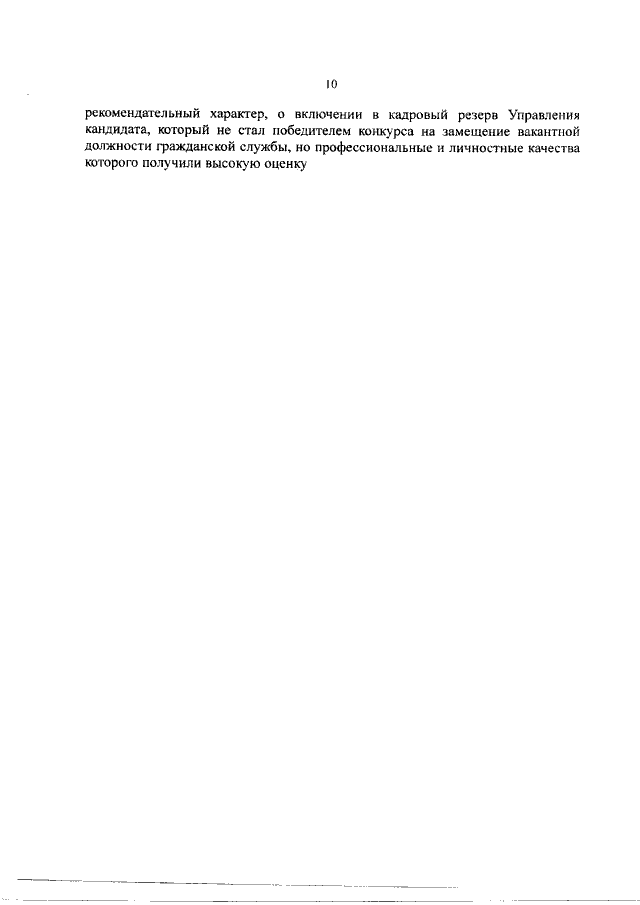 10

рекомендательный характер, о включении в кадровый резерв Управления кандидата, который не стал победителем конкурса на замещение вакантной должности гражданской службы, но профессиональные и личностные качества которого получили высокую оценку